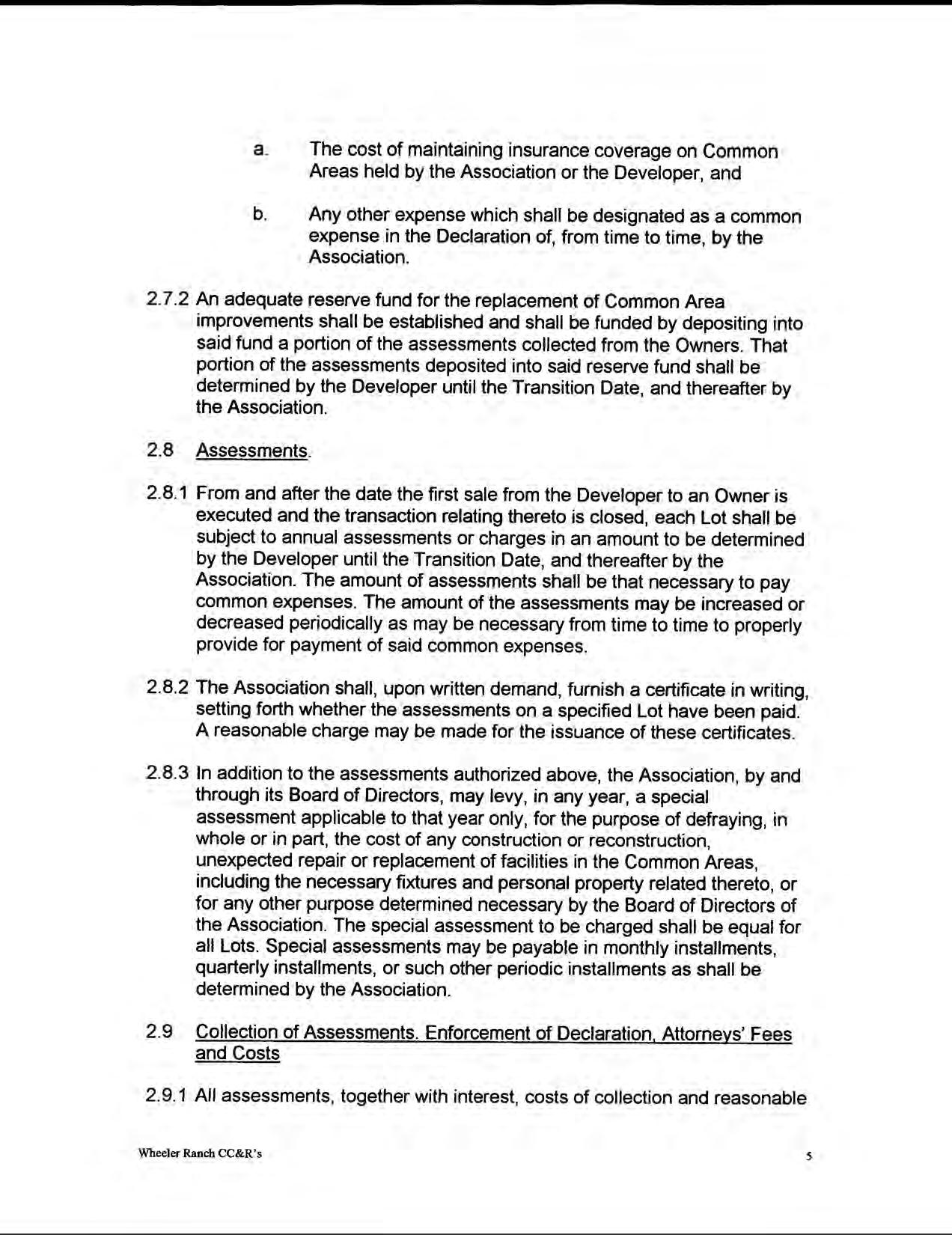 a. The cost of maintaining insurance coverage on Common Areas held by the Association or the Developer, and

b. Any other expense which shall be designated as a common expense in the Declaration of, from time to time, by the Association.

2.7.2 An adequate reserve fund for the replacement of Common Area improvements shall be established and shall be funded by depositing into said fund a portion of the assessments collected from the Owners. That portion of the assessments deposited into said reserve fund shall be determined by the Developer until the Transition Date, and thereafter by the Association.

2.8 Assessments.

2.8.1 From and after the date the first sale from the Developer to an Owner is executed and the transaction relating thereto is closed, each Lot shall be subject to annual assessments or charges in an amount to be determined by the Developer until the Transition Date, and thereafter by the Association. The amount of assessments shall be that necessary to pay common expenses. The amount of the assessments may be increased or decreased periodically as may be necessary from time to time to properly provide for payment of said common expenses.

2.8.2 The Association shall, upon written demand, furnish a certificate in writing, setting forth whether the assessments on a specified Lot have been paid. A reasonable charge may be made for the issuance of these certificates.

2.8.3 In addition to the assessments authorized above, the Association, by and through its Board of Directors, may levy, in any year, a special assessment applicable to that year only, for the purpose of defraying, in whole or in part, the cost of any construction or reconstruction, unexpected repair or replacement of facilities in the Common Areas, including the necessary fixtures and personal property related thereto, or for any other purpose determined necessary by the Board of Directors of the Association. The special assessment to be charged shall be equal for all Lots. Special assessments may be payable in monthly installments, quarterly installments, or such other periodic installments as shall be determined by the Association.

2.9 Collection of Assessments. Enforcement of Declaration, Attorneys' Fees and Costs

2.9.1 All assessments, together with interest, costs of collection and reasonable

Wheeler Ranch CC&R's

5